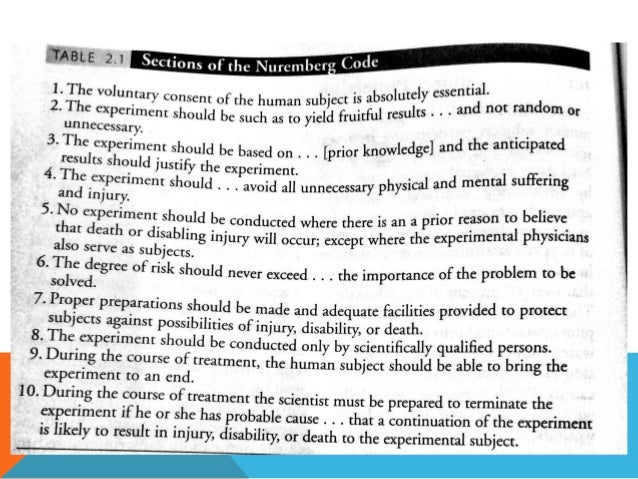 TABLE 2.1 Sections of the Nuremberg Code

1. The voluntary consent of the human subject is absolutely essential.
2. The experiment should be such as to yield fruitful results . . . and not random or unnecessary.
3. The experiment should be based on . . . [prior knowledge] and the anticipated results should justify the experiment.
4. The experiment should . . . avoid all unnecessary physical and mental suffering and injury.
5. No experiment should be conducted where there is an a prior reason to believe that death or disabling injury will occur; except where the experimental physicians also serve as subjects.
6. The degree of risk should never exceed . . . the importance of the problem to be solved.
7. Proper preparations should be made and adequate facilities provided to protect subjects against possibilities of injury, disability, or death.
8. The experiment should be conducted only by scientifically qualified persons.
9. During the course of treatment, the human subject should be able to bring the experiment to an end.
10. During the course of treatment the scientist must be prepared to terminate the experiment if he or she has probable cause . . . that a continuation of the experiment is likely to result in injury, disability, or death to the experimental subject.